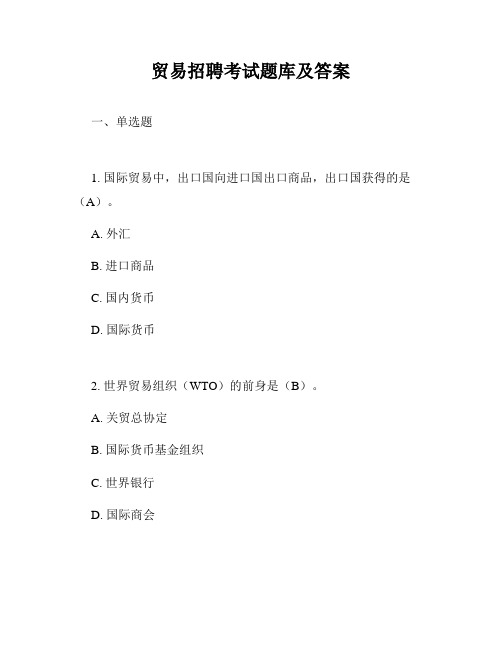 贸易招聘考试题库及答案

一、单选题

1. 国际贸易中，出口国向进口国出口商品，出口国获得的是（A）。

A. 外汇

B. 进口商品

C. 国内货币

D. 国际货币

2. 世界贸易组织（WTO）的前身是（B）。

A. 关贸总协定

B. 国际货币基金组织

C. 世界银行

D. 国际商会